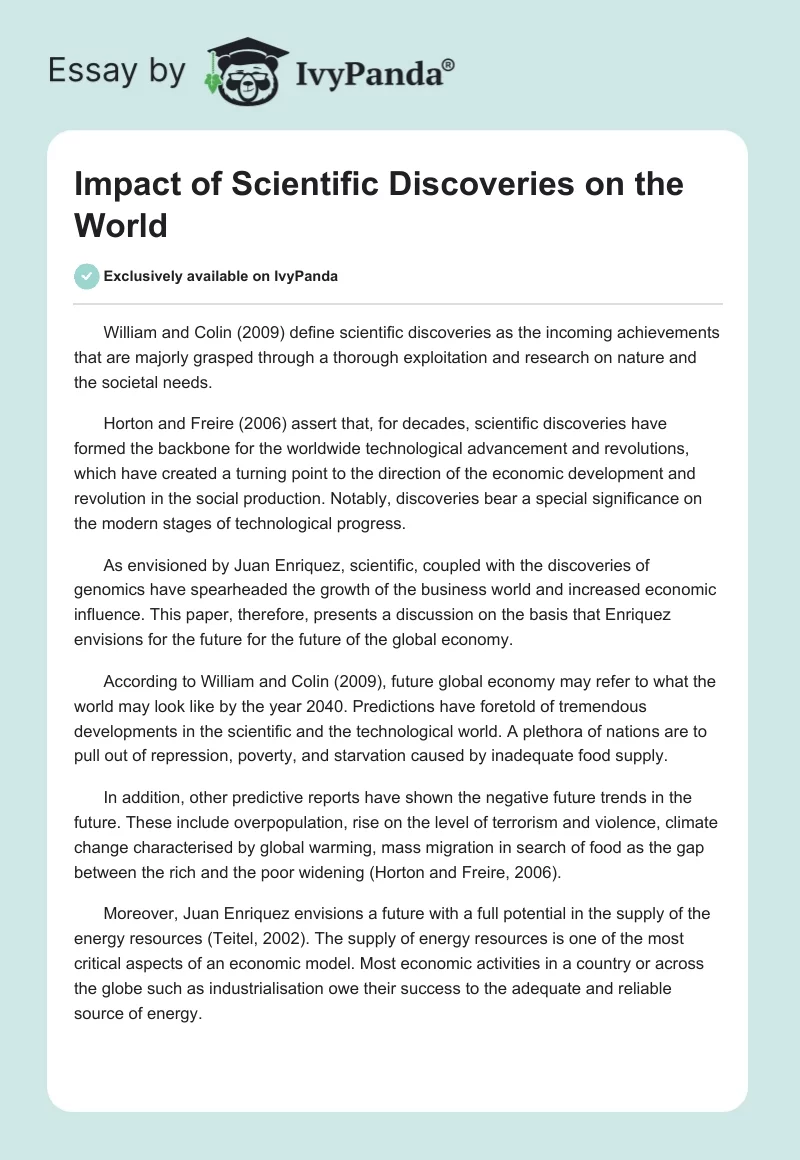 Essay by IvyPanda®

Impact of Scientific Discoveries on the World

Exclusively available on IvyPanda

William and Colin (2009) define scientific discoveries as the incoming achievements that are majorly grasped through a thorough exploitation and research on nature and the societal needs.

Horton and Freire (2006) assert that, for decades, scientific discoveries have formed the backbone for the worldwide technological advancement and revolutions, which have created a turning point to the direction of the economic development and revolution in the social production. Notably, discoveries bear a special significance on the modern stages of technological progress.

As envisioned by Juan Enriquez, scientific, coupled with the discoveries of genomics have spearheaded the growth of the business world and increased economic influence. This paper, therefore, presents a discussion on the basis that Enriquez envisions for the future for the future of the global economy.

According to William and Colin (2009), future global economy may refer to what the world may look like by the year 2040. Predictions have foretold of tremendous developments in the scientific and the technological world. A plethora of nations are to pull out of repression, poverty, and starvation caused by inadequate food supply.

In addition, other predictive reports have shown the negative future trends in the future. These include overpopulation, rise on the level of terrorism and violence, climate change characterised by global warming, mass migration in search of food as the gap between the rich and the poor widening (Horton and Freire, 2006).

Moreover, Juan Enriquez envisions a future with a full potential in the supply of the energy resources (Teitel, 2002). The supply of energy resources is one of the most critical aspects of an economic model. Most economic activities in a country or across the globe such as industrialisation owe their success to the adequate and reliable source of energy.